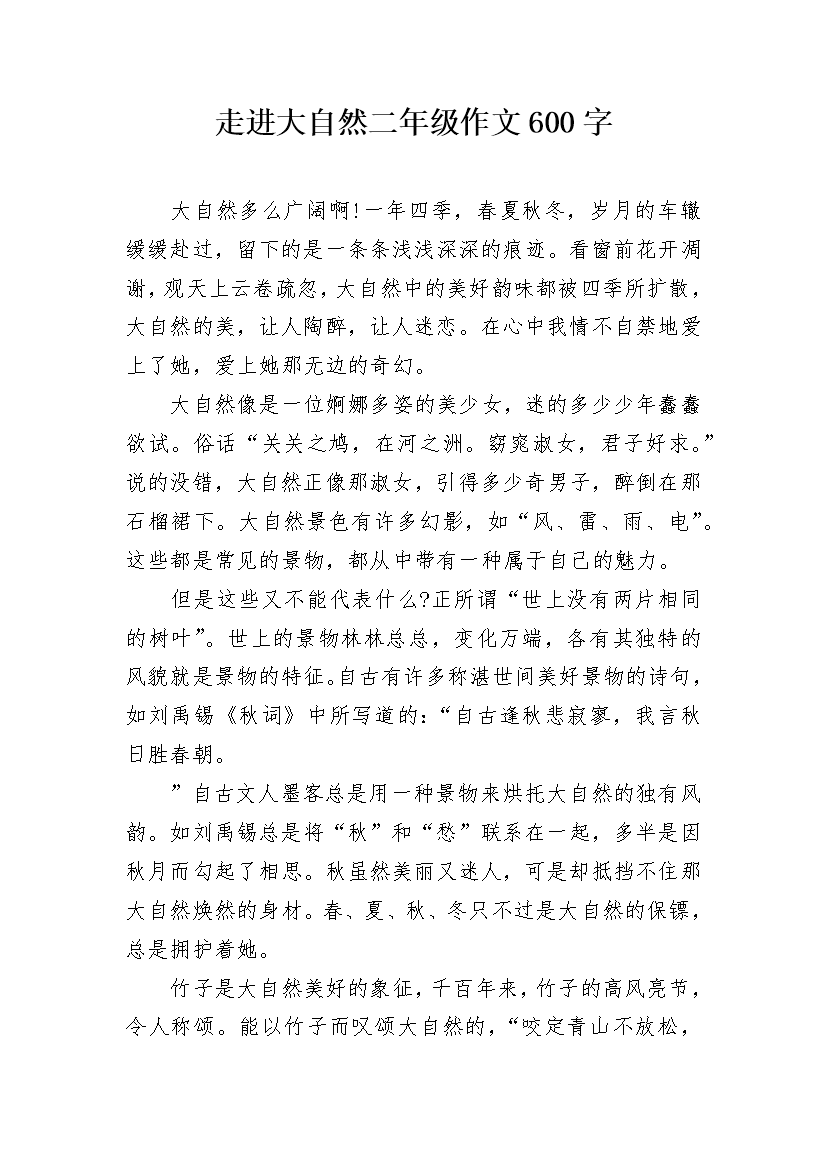 走进大自然二年级作文600字

大自然多么广阔啊!一年四季，春夏秋冬，岁月的车辙缓缓赴过，留下的是一条条浅浅深深的痕迹。看窗前花开凋谢，观天上云卷疏忽，大自然中的美好韵味都被四季所扩散，大自然的美，让人陶醉，让人迷恋。在心中我情不自禁地爱上了她，爱上她那无边的奇幻。

大自然像是一位婀娜多姿的美少女，迷的多少少年蠢蠢欲试。俗话“关关之鸠，在河之洲。窈窕淑女，君子好求。”说的没错，大自然正像那淑女，引得多少奇男子，醉倒在那石榴裙下。大自然景色有许多幻影，如“风、雷、雨、电”。这些都是常见的景物，都从中带有一种属于自己的魅力。

但是这些又不能代表什么?正所谓“世上没有两片相同的树叶”。世上的景物林林总总，变化万端，各有其独特的风貌就是景物的特征。自古有许多称湛世间美好景物的诗句，如刘禹锡《秋词》中所写道的：“自古逢秋悲寂寥，我言秋日胜春朝。

”自古文人墨客总是用一种景物来烘托大自然的独有风韵。如刘禹锡总是将“秋”和“愁”联系在一起，多半是因秋月而勾起了相思。秋虽然美丽又迷人，可是却抵挡不住那大自然焕然的身材。春、夏、秋、冬只不过是大自然的保镖，总是拥护着她。

竹子是大自然美好的象征，千百年来，竹子的高风亮节，令人称颂。能以竹子而叹颂大自然的，“咬定青山不放松，